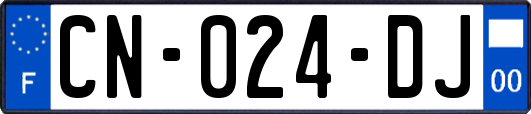 F

CN-024-DJ

00